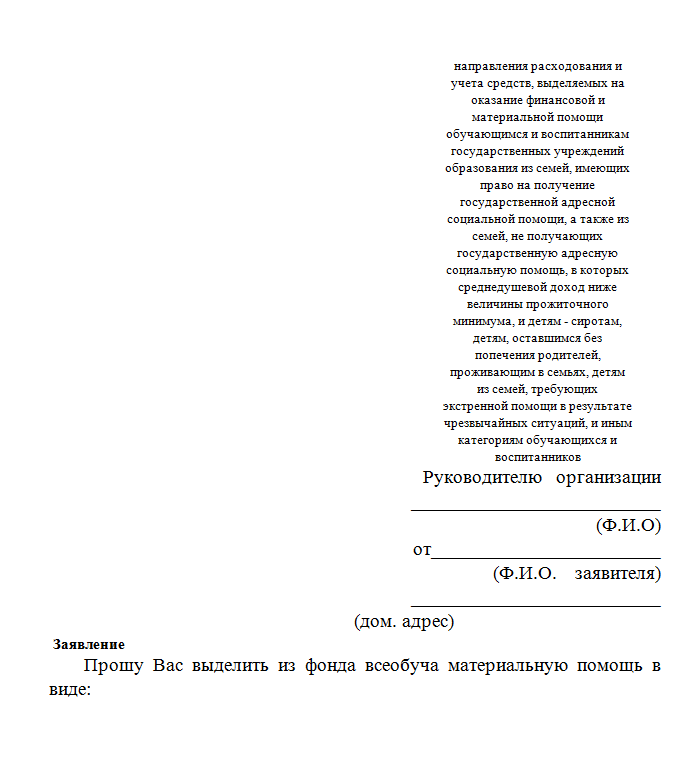 направления расходования и учета средств, выделяемых на оказание финансовой и материальной помощи обучающимся и воспитанникам государственных учреждений образования из семей, имеющих право на получение государственной адресной социальной помощи, а также из семей, не получающих государственную адресную социальную помощь, в которых среднедушевой доход ниже величины прожиточного минимума, и детям - сиротам, детям, оставшимся без попечения родителей, проживающим в семьях, детям из семей, требующих экстренной помощи в результате чрезвычайных ситуаций, и иным категориям обучающихся и воспитанников

Руководителю организации
____
(Ф.И.О)
от____
(Ф.И.О. заявителя)
____
(дом. адрес)

Заявление

Прошу Вас выделить из фонда всеобуча материальную помощь в виде: